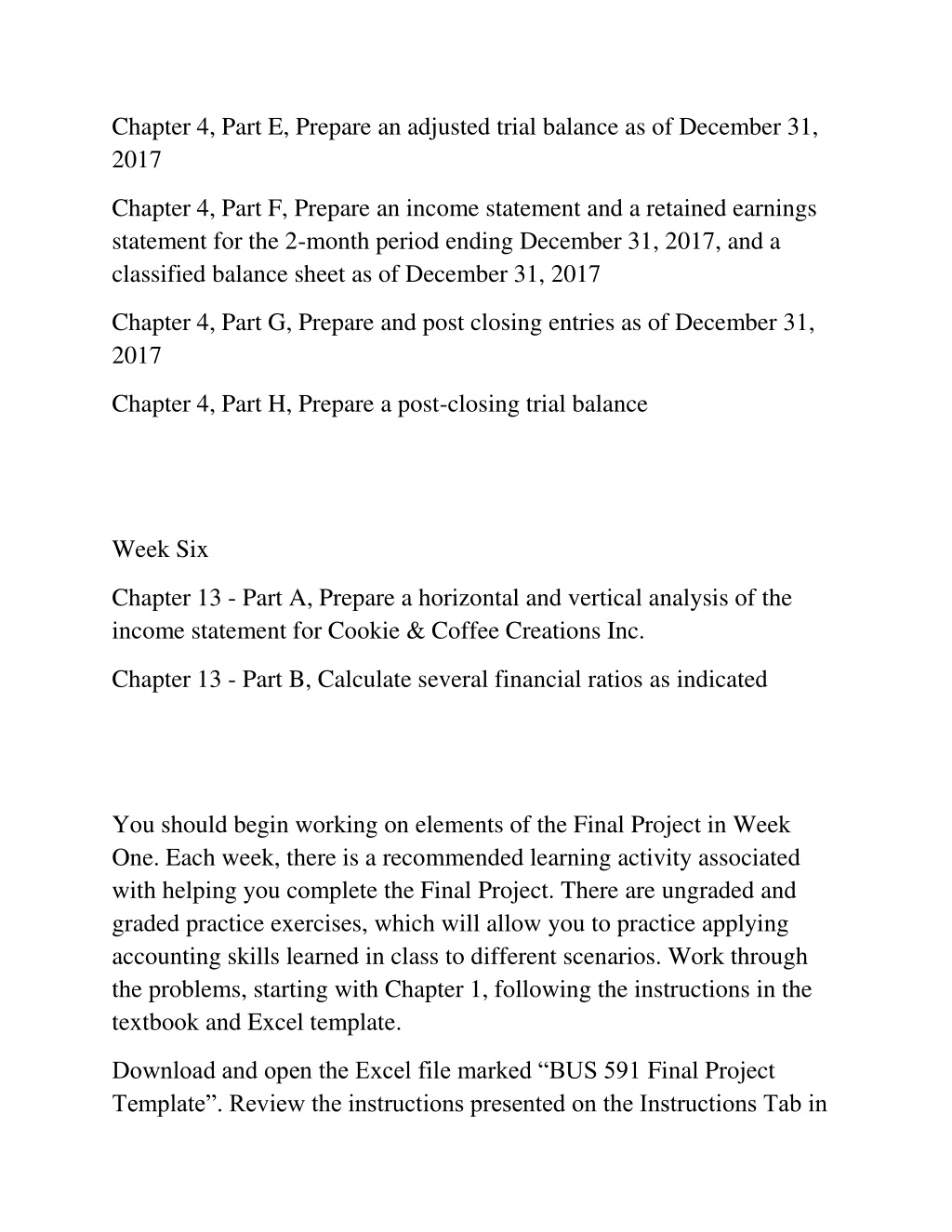 Chapter 4, Part E, Prepare an adjusted trial balance as of December 31, 2017

Chapter 4, Part F, Prepare an income statement and a retained earnings statement for the 2-month period ending December 31, 2017, and a classified balance sheet as of December 31, 2017

Chapter 4, Part G, Prepare and post closing entries as of December 31, 2017

Chapter 4, Part H, Prepare a post-closing trial balance

Week Six

Chapter 13 - Part A, Prepare a horizontal and vertical analysis of the income statement for Cookie & Coffee Creations Inc.

Chapter 13 - Part B, Calculate several financial ratios as indicated

You should begin working on elements of the Final Project in Week One. Each week, there is a recommended learning activity associated with helping you complete the Final Project. There are ungraded and graded practice exercises, which will allow you to practice applying accounting skills learned in class to different scenarios. Work through the problems, starting with Chapter 1, following the instructions in the textbook and Excel template.

Download and open the Excel file marked “BUS 591 Final Project Template”. Review the instructions presented on the Instructions Tab in